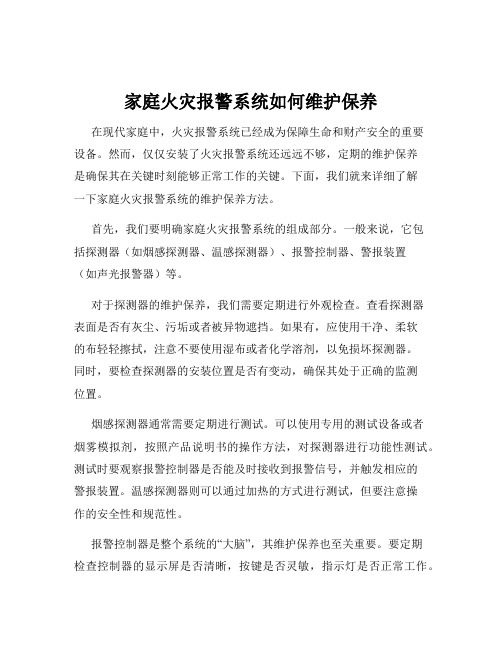 家庭火灾报警系统如何维护保养

在现代家庭中，火灾报警系统已经成为保障生命和财产安全的重要设备。然而，仅仅安装了火灾报警系统还远远不够，定期的维护保养是确保其在关键时刻能够正常工作的关键。下面，我们就来详细了解一下家庭火灾报警系统的维护保养方法。

首先，我们要明确家庭火灾报警系统的组成部分。一般来说，它包括探测器（如烟感探测器、温感探测器）、报警控制器、警报装置（如声光报警器）等。

对于探测器的维护保养，我们需要定期进行外观检查。查看探测器表面是否有灰尘、污垢或者被异物遮挡。如果有，应使用干净、柔软的布轻轻擦拭，注意不要使用湿布或者化学溶剂，以免损坏探测器。同时，要检查探测器的安装位置是否有变动，确保其处于正确的监测位置。

烟感探测器通常需要定期进行测试。可以使用专用的测试设备或者烟雾模拟剂，按照产品说明书的操作方法，对探测器进行功能性测试。测试时要观察报警控制器是否能及时接收到报警信号，并触发相应的警报装置。温感探测器则可以通过加热的方式进行测试，但要注意操作的安全性和规范性。

报警控制器是整个系统的“大脑”，其维护保养也至关重要。要定期检查控制器的显示屏是否清晰，按键是否灵敏，指示灯是否正常工作。